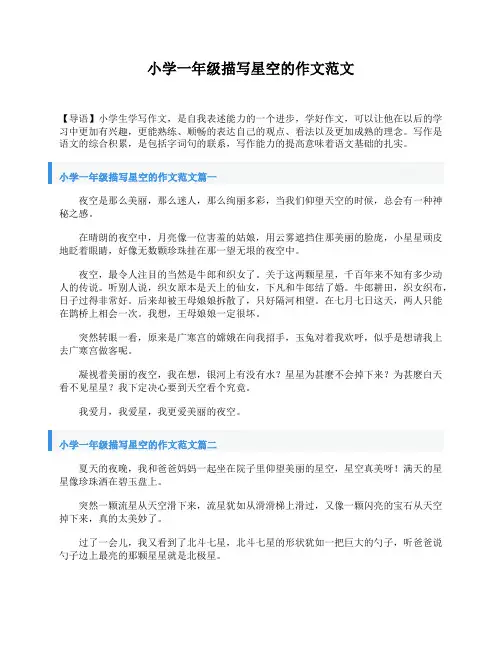 小学一年级描写星空的作文范文

【导语】小学生学写作文，是自我表述能力的一个进步，学好作文，可以让他在以后的学习中更加有兴趣，更能熟练、顺畅的表达自己的观点、看法以及更加成熟的理念。写作是语文的综合积累，是包括字词句的联系，写作能力的提高意味着语文基础的扎实。

小学一年级描写星空的作文范文篇一

夜空是那么美丽，那么迷人，那么绚丽多彩，当我们仰望天空的时候，总会有一种神秘之感。

在晴朗的夜空中，月亮像一位害羞的姑娘，用云雾遮挡住那美丽的脸庞，小星星顽皮地眨着眼睛，好像无数颗珍珠挂在那一望无垠的夜空中。

夜空，最令人注目的当然是牛郎和织女了。关于这两颗星星，千百年来不知有多少动人的传说。听别人说，织女原本是天上的仙女，下凡和牛郎结了婚。牛郎耕田，织女织布，日子过得非常好。后来却被王母娘娘拆散了，只好隔河相望。在七月七日这天，两人只能在鹊桥上相会一次。我想，王母娘娘一定很坏。

突然转眼一看，原来是广寒宫的嫦娥在向我招手，玉兔对着我欢呼，似乎是想请我上去广寒宫做客呢。

凝视着美丽的夜空，我在想，银河上有没有水？星星为甚麽不会掉下来？为甚麽白天看不见星星？我下定决心要到天空看个究竟。

我爱月，我爱星，我更爱美丽的夜空。

小学一年级描写星空的作文范文篇二

夏天的夜晚，我和爸爸妈妈一起坐在院子里仰望美丽的星空，星空真美呀！满天的星星像珍珠洒在碧玉盘上。

突然一颗流星从天空滑下来，流星犹如从滑滑梯上滑过，又像一颗闪亮的宝石从天空掉下来，真的太美妙了。

过了一会儿，我又看到了北斗七星，北斗七星的形状犹如一把巨大的勺子，听爸爸说勺子边上最亮的那颗星星就是北极星。